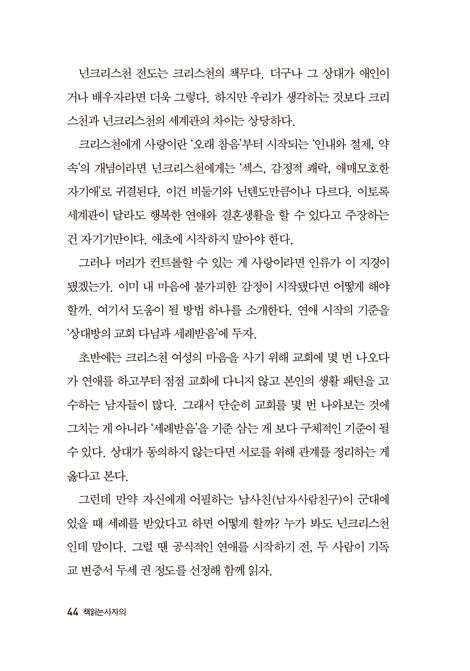 넌크리스천 전도는 크리스천의 책무다. 더구나 그 상대가 애인이거나 배우자라면 더욱 그렇다. 하지만 우리가 생각하는 것보다 크리스천과 넌크리스천의 세계관의 차이는 상당하다.

크리스천에게 사랑이란 '오래 참음'부터 시작되는 '인내와 절제, 약속'의 개념이라면 넌크리스천에게는 '섹스, 감정적 쾌락, 애매모호한 자기애'로 귀결된다. 이건 비둘기와 닌텐도만큼이나 다르다. 이토록 세계관이 달라도 행복한 연애와 결혼생활을 할 수 있다고 주장하는 건 자기기만이다. 애초에 시작하지 말아야 한다.

그러나 머리가 컨트롤할 수 있는 게 사랑이라면 인류가 이 지경이 됐겠는가. 이미 내 마음에 불가피한 감정이 시작됐다면 어떻게 해야 할까. 여기서 도움이 될 방법 하나를 소개한다. 연애 시작의 기준을 '상대방의 교회 다님과 세례받음'에 두자.

초반에는 크리스천 여성의 마음을 사기 위해 교회에 몇 번 나오다가 연애를 하고부터 점점 교회에 다니지 않고 본인의 생활 패턴을 고수하는 남자들이 많다. 그래서 단순히 교회를 몇 번 나와보는 것에 그치는 게 아니라 '세례받음'을 기준 삼는 게 보다 구체적인 기준이 될 수 있다. 상대가 동의하지 않는다면 서로를 위해 관계를 정리하는 게 옳다고 본다.

그런데 만약 자신에게 어필하는 남사친(남자사람친구)이 군대에 있을 때 세례를 받았다고 하면 어떻게 할까? 누가 봐도 넌크리스천인데 말이다. 그럴 땐 공식적인 연애를 시작하기 전, 두 사람이 기독교 변증서 두세 권 정도를 선정해 함께 읽자.

44 책읽는사자의